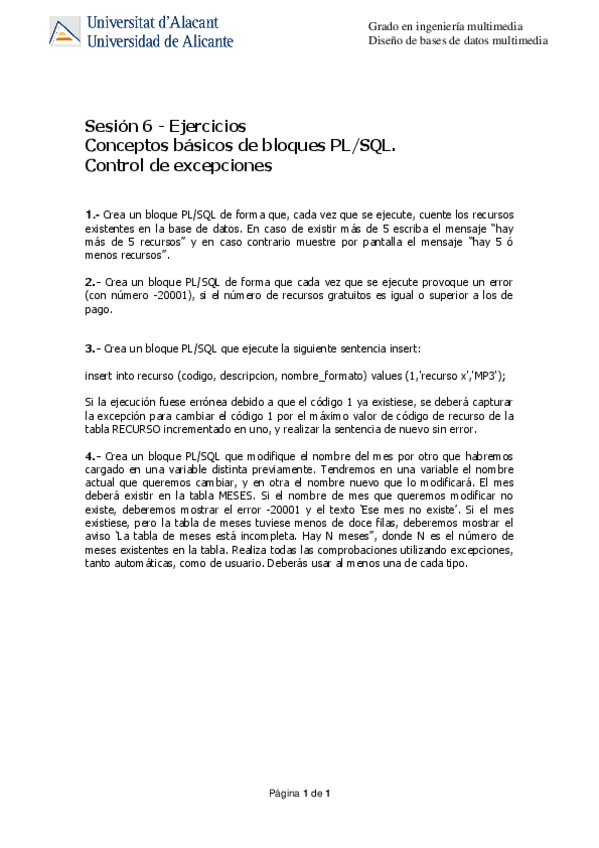 Universitat d'Alacant
Universidad de Alicante

Grado en ingeniería multimedia
Diseño de bases de datos multimedia

Sesión 6 - Ejercicios
Conceptos básicos de bloques PL/SQL.
Control de excepciones

1.- Crea un bloque PL/SQL de forma que, cada vez que se ejecute, cuente los recursos existentes en la base de datos. En caso de existir más de 5 escriba el mensaje "hay más de 5 recursos" y en caso contrario muestre por pantalla el mensaje "hay 5 ó menos recursos".

2.- Crea un bloque PL/SQL de forma que cada vez que se ejecute provoque un error (con número -20001), si el número de recursos gratuitos es igual o superior a los de pago.

3.- Crea un bloque PL/SQL que ejecute la siguiente sentencia insert:

insert into recurso (codigo, descripcion, nombre_formato) values (1,'recurso x','MP3');

Si la ejecución fuese errónea debido a que el código 1 ya existiese, se deberá capturar la excepción para cambiar el código 1 por el máximo valor de código de recurso de la tabla RECURSO incrementado en uno, y realizar la sentencia de nuevo sin error.

4.- Crea un bloque PL/SQL que modifique el nombre del mes por otro que habremos cargado en una variable distinta previamente. Tendremos en una variable el nombre actual que queremos cambiar, y en otra el nombre nuevo que lo modificará. El mes deberá existir en la tabla MESES. Si el nombre de mes que queremos modificar no existe, deberemos mostrar el error -20001 y el texto 'Ese mes no existe'. Si el mes existiese, pero la tabla de meses tuviese menos de doce filas, deberemos mostrar el aviso 'La tabla de meses está incompleta. Hay N meses", donde N es el número de meses existentes en la tabla. Realiza todas las comprobaciones utilizando excepciones, tanto automáticas, como de usuario. Deberás usar al menos una de cada tipo.

Página 1 de 1